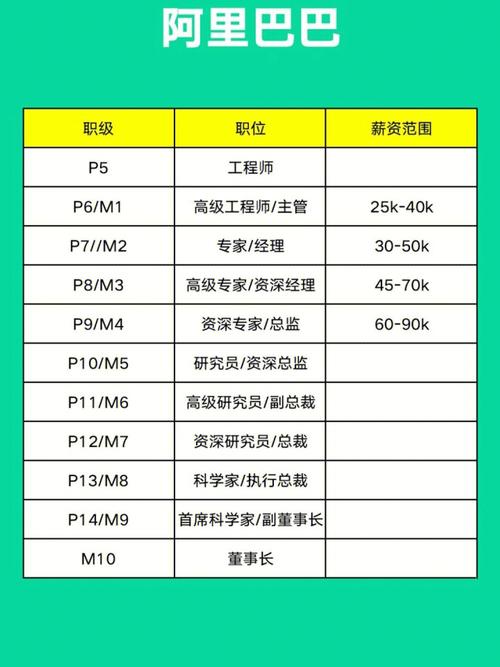 阿里巴巴

| 职级 | 职位 | 薪资范围 |
|---|---|---|
| P5 | 工程师 | |
| P6/M1 | 高级工程师/主管 | 25k-40k |
| P7//M2 | 专家/经理 | 30-50k |
| P8/M3 | 高级专家/资深经理 | 45-70k |
| P9/M4 | 资深专家/总监 | 60-90k |
| P10/M5 | 研究员/资深总监 | |
| P11/M6 | 高级研究员/副总裁 | |
| P12/M7 | 资深研究员/总裁 | |
| P13/M8 | 科学家/执行总裁 | |
| P14/M9 | 首席科学家/副董事长 | |
| M10 | 董事长 | |